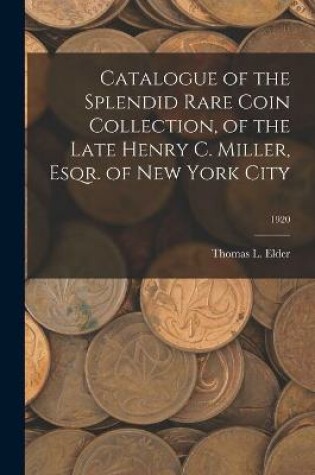 Catalogue of the Splendid Rare Coin Collection, of the Late Henry C. Miller, Esqr. of New York City

1920

Thomas L. Elder